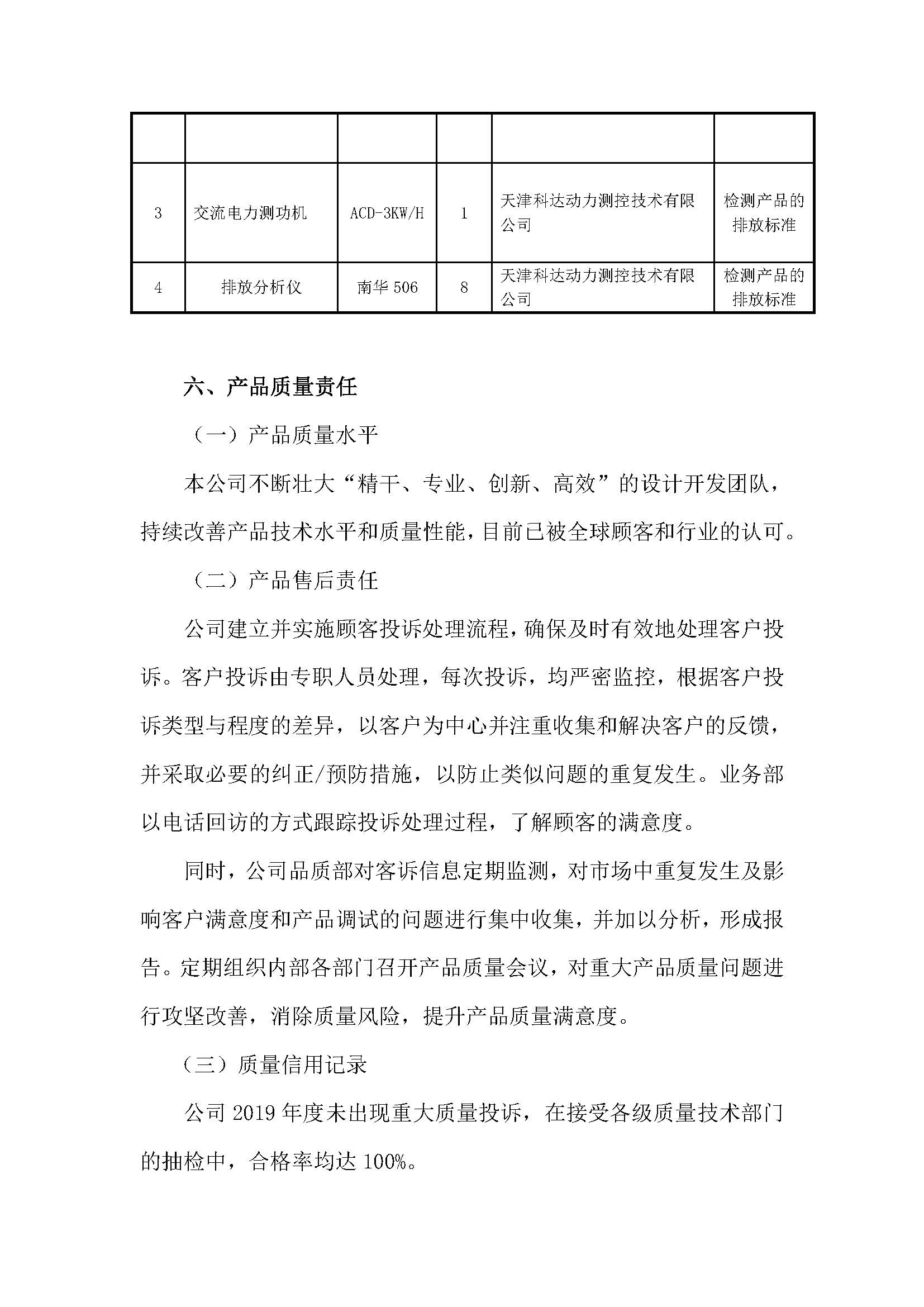 | | | | | | |
|---|---|---|---|---|---|
| 3 | 交流电力测功机 | ACD-3KW/H | 1 | 天津科达动力测控技术有限公司 | 检测产品的排放标准 |
| 4 | 排放分析仪 | 南华 506 | 8 | 天津科达动力测控技术有限公司 | 检测产品的排放标准 |

六、产品质量责任

（一）产品质量水平

本公司不断壮大“精干、专业、创新、高效”的设计开发团队，持续改善产品技术水平和质量性能，目前已被全球顾客和行业的认可。

（二）产品售后责任

公司建立并实施顾客投诉处理流程，确保及时有效地处理客户投诉。客户投诉由专职人员处理，每次投诉，均严密监控，根据客户投诉类型与程度的差异，以客户为中心并注重收集和解决客户的反馈，并采取必要的纠正/预防措施，以防止类似问题的重复发生。业务部以电话回访的方式跟踪投诉处理过程，了解顾客的满意度。

同时，公司品质部对客诉信息定期监测，对市场中重复发生及影响客户满意度和产品调试的问题进行集中收集，并加以分析，形成报告。定期组织内部各部门召开产品质量会议，对重大产品质量问题进行攻坚改善，消除质量风险，提升产品质量满意度。

（三）质量信用记录

公司 2019 年度未出现重大质量投诉，在接受各级质量技术部门的抽检中，合格率均达 100%。